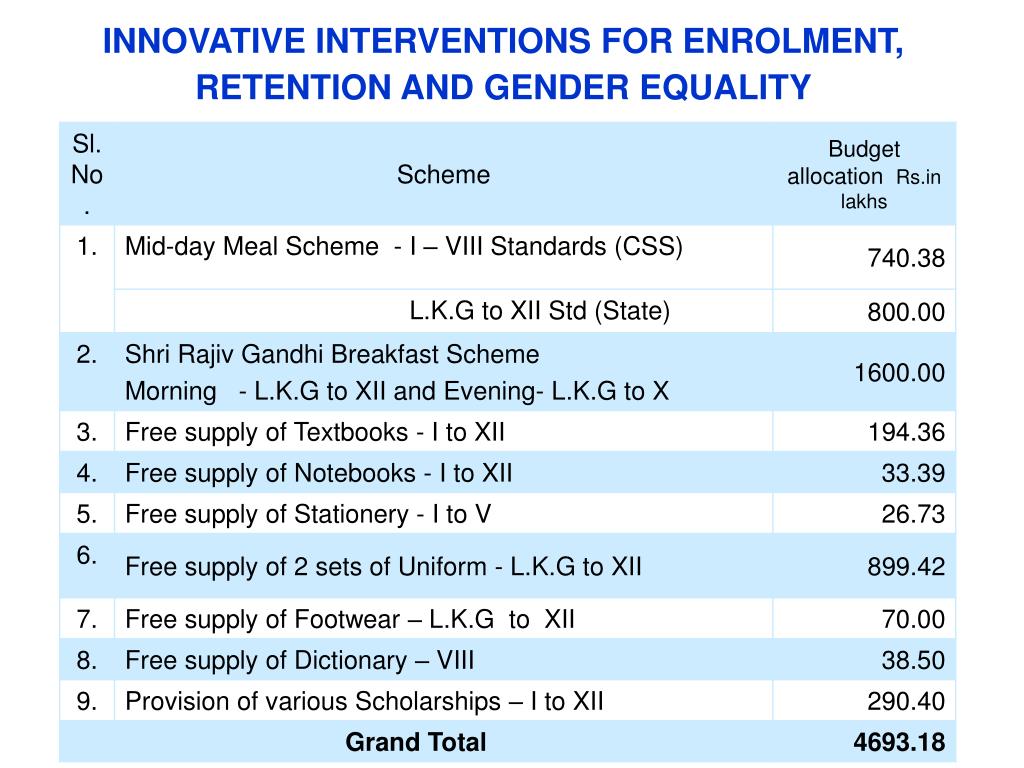 INNOVATIVE INTERVENTIONS FOR ENROLMENT, RETENTION AND GENDER EQUALITY

| Sl. No. | Scheme | Budget allocation Rs.in lakhs |
|---|---|---|
| 1. | Mid-day Meal Scheme - I – VIII Standards (CSS) | 740.38 |
| | L.K.G to XII Std (State) | 800.00 |
| 2. | Shri Rajiv Gandhi Breakfast Scheme Morning - L.K.G to XII and Evening- L.K.G to X | 1600.00 |
| 3. | Free supply of Textbooks - I to XII | 194.36 |
| 4. | Free supply of Notebooks - I to XII | 33.39 |
| 5. | Free supply of Stationery - I to V | 26.73 |
| 6. | Free supply of 2 sets of Uniform - L.K.G to XII | 899.42 |
| 7. | Free supply of Footwear – L.K.G to XII | 70.00 |
| 8. | Free supply of Dictionary – VIII | 38.50 |
| 9. | Provision of various Scholarships – I to XII | 290.40 |
| | Grand Total | 4693.18 |